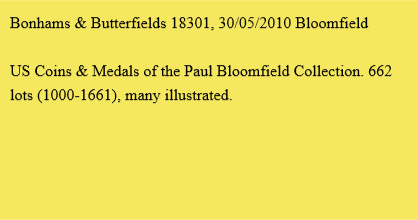 Bonhams & Butterfields 18301, 30/05/2010 Bloomfield

US Coins & Medals of the Paul Bloomfield Collection. 662 lots (1000-1661), many illustrated.